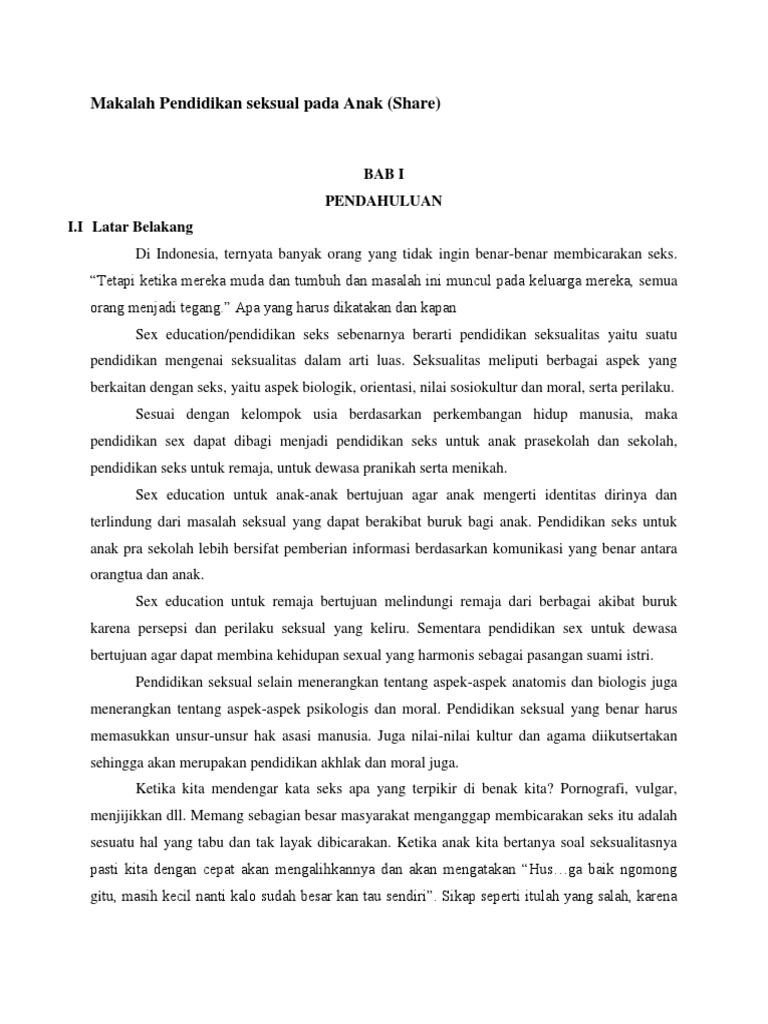 Makalah Pendidikan seksual pada Anak (Share)

BAB I

PENDAHULUAN

I.I Latar Belakang

Di Indonesia, ternyata banyak orang yang tidak ingin benar-benar membicarakan seks. "Tetapi ketika mereka muda dan tumbuh dan masalah ini muncul pada keluarga mereka, semua orang menjadi tegang." Apa yang harus dikatakan dan kapan

Sex education/pendidikan seks sebenarnya berarti pendidikan seksualitas yaitu suatu pendidikan mengenai seksualitas dalam arti luas. Seksualitas meliputi berbagai aspek yang berkaitan dengan seks, yaitu aspek biologik, orientasi, nilai sosiokultur dan moral, serta perilaku.

Sesuai dengan kelompok usia berdasarkan perkembangan hidup manusia, maka pendidikan sex dapat dibagi menjadi pendidikan seks untuk anak prasekolah dan sekolah, pendidikan seks untuk remaja, untuk dewasa pranikah serta menikah.

Sex education untuk anak-anak bertujuan agar anak mengerti identitas dirinya dan terlindung dari masalah seksual yang dapat berakibat buruk bagi anak. Pendidikan seks untuk anak pra sekolah lebih bersifat pemberian informasi berdasarkan komunikasi yang benar antara orangtua dan anak.

Sex education untuk remaja bertujuan melindungi remaja dari berbagai akibat buruk karena persepsi dan perilaku seksual yang keliru. Sementara pendidikan sex untuk dewasa bertujuan agar dapat membina kehidupan sexual yang harmonis sebagai pasangan suami istri.

Pendidikan seksual selain menerangkan tentang aspek-aspek anatomis dan biologis juga menerangkan tentang aspek-aspek psikologis dan moral. Pendidikan seksual yang benar harus memasukkan unsur-unsur hak asasi manusia. Juga nilai-nilai kultur dan agama diikutsertakan sehingga akan merupakan pendidikan akhlak dan moral juga.

Ketika kita mendengar kata seks apa yang terpikir di benak kita? Pornografi, vulgar, menjijikkan dll. Memang sebagian besar masyarakat menganggap membicarakan seks itu adalah sesuatu hal yang tabu dan tak layak dibicarakan. Ketika anak kita bertanya soal seksualitasnya pasti kita dengan cepat akan mengalihkannya dan akan mengatakan "Hus…ga baik ngomong gitu, masih kecil nanti kalo sudah besar kan tau sendiri". Sikap seperti itulah yang salah, karena